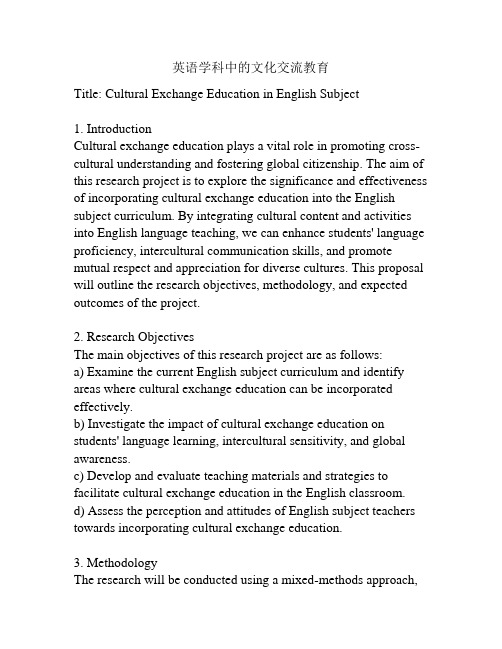 英语学科中的文化交流教育

Title: Cultural Exchange Education in English Subject

1. Introduction
Cultural exchange education plays a vital role in promoting cross-cultural understanding and fostering global citizenship. The aim of this research project is to explore the significance and effectiveness of incorporating cultural exchange education into the English subject curriculum. By integrating cultural content and activities into English language teaching, we can enhance students' language proficiency, intercultural communication skills, and promote mutual respect and appreciation for diverse cultures. This proposal will outline the research objectives, methodology, and expected outcomes of the project.

2. Research Objectives
The main objectives of this research project are as follows:
a) Examine the current English subject curriculum and identify areas where cultural exchange education can be incorporated effectively.
b) Investigate the impact of cultural exchange education on students' language learning, intercultural sensitivity, and global awareness.
c) Develop and evaluate teaching materials and strategies to facilitate cultural exchange education in the English classroom.
d) Assess the perception and attitudes of English subject teachers towards incorporating cultural exchange education.

3. Methodology
The research will be conducted using a mixed-methods approach,